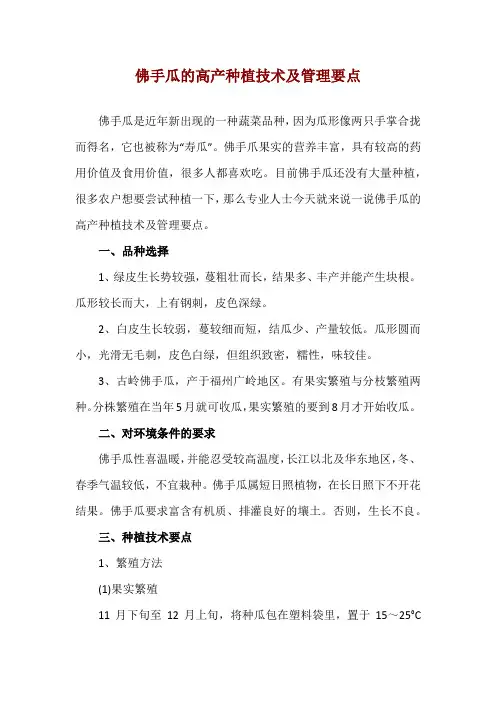 佛手瓜的高产种植技术及管理要点

佛手瓜是近年新出现的一种蔬菜品种，因为瓜形像两只手掌合拢而得名，它也被称为“寿瓜”。佛手瓜果实的营养丰富，具有较高的药用价值及食用价值，很多人都喜欢吃。目前佛手瓜还没有大量种植，很多农户想要尝试种植一下，那么专业人士今天就来说一说佛手瓜的高产种植技术及管理要点。

一、品种选择

1、绿皮生长势较强，蔓粗壮而长，结果多、丰产并能产生块根。瓜形较长而大，上有钢刺，皮色深绿。

2、白皮生长较弱，蔓较细而短，结瓜少、产量较低。瓜形圆而小，光滑无毛刺，皮色白绿，但组织致密，糯性，味较佳。

3、古岭佛手瓜，产于福州广岭地区。有果实繁殖与分枝繁殖两种。分株繁殖在当年5月就可收瓜，果实繁殖的要到8月才开始收瓜。

二、对环境条件的要求

佛手瓜性喜温暖，并能忍受较高温度，长江以北及华东地区，冬、春季气温较低，不宜栽种。佛手瓜属短日照植物，在长日照下不开花结果。佛手瓜要求富含有机质、排灌良好的壤土。否则，生长不良。

三、种植技术要点

1、繁殖方法

(1)果实繁殖

11 月下旬至 12 月上旬，将种瓜包在塑料袋里，置于 15～25°C